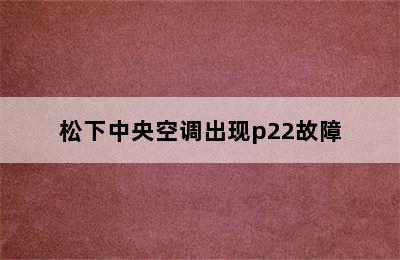 松下中央空调出现p22故障